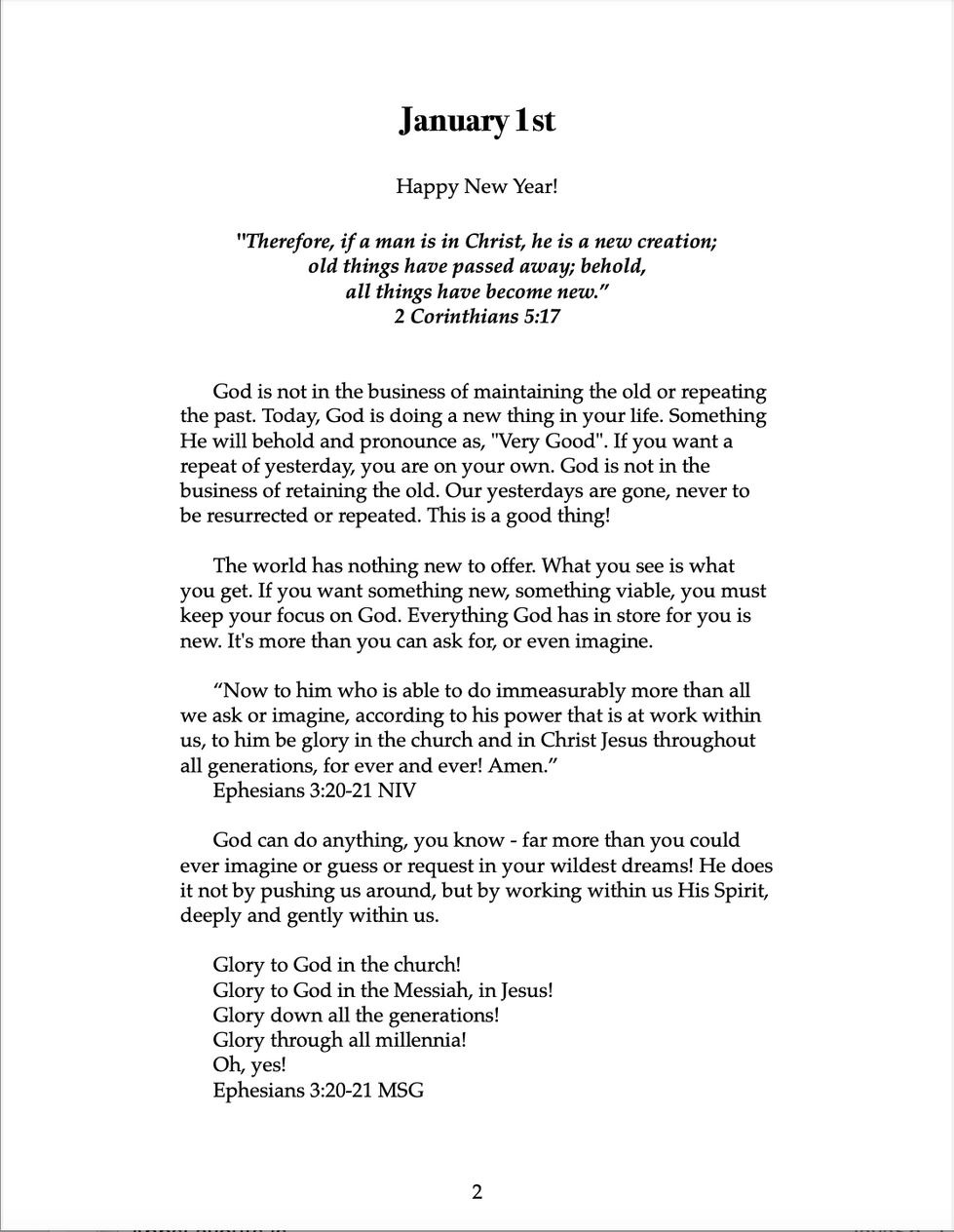 January 1st

Happy New Year!

"Therefore, if a man is in Christ, he is a new creation; old things have passed away; behold, all things have become new."
2 Corinthians 5:17

God is not in the business of maintaining the old or repeating the past. Today, God is doing a new thing in your life. Something He will behold and pronounce as, "Very Good". If you want a repeat of yesterday, you are on your own. God is not in the business of retaining the old. Our yesterdays are gone, never to be resurrected or repeated. This is a good thing!

The world has nothing new to offer. What you see is what you get. If you want something new, something viable, you must keep your focus on God. Everything God has in store for you is new. It's more than you can ask for, or even imagine.

"Now to him who is able to do immeasurably more than all we ask or imagine, according to his power that is at work within us, to him be glory in the church and in Christ Jesus throughout all generations, for ever and ever! Amen."
Ephesians 3:20-21 NIV

God can do anything, you know - far more than you could ever imagine or guess or request in your wildest dreams! He does it not by pushing us around, but by working within us His Spirit, deeply and gently within us.

Glory to God in the church!
Glory to God in the Messiah, in Jesus!
Glory down all the generations!
Glory through all millennia!
Oh, yes!
Ephesians 3:20-21 MSG

2